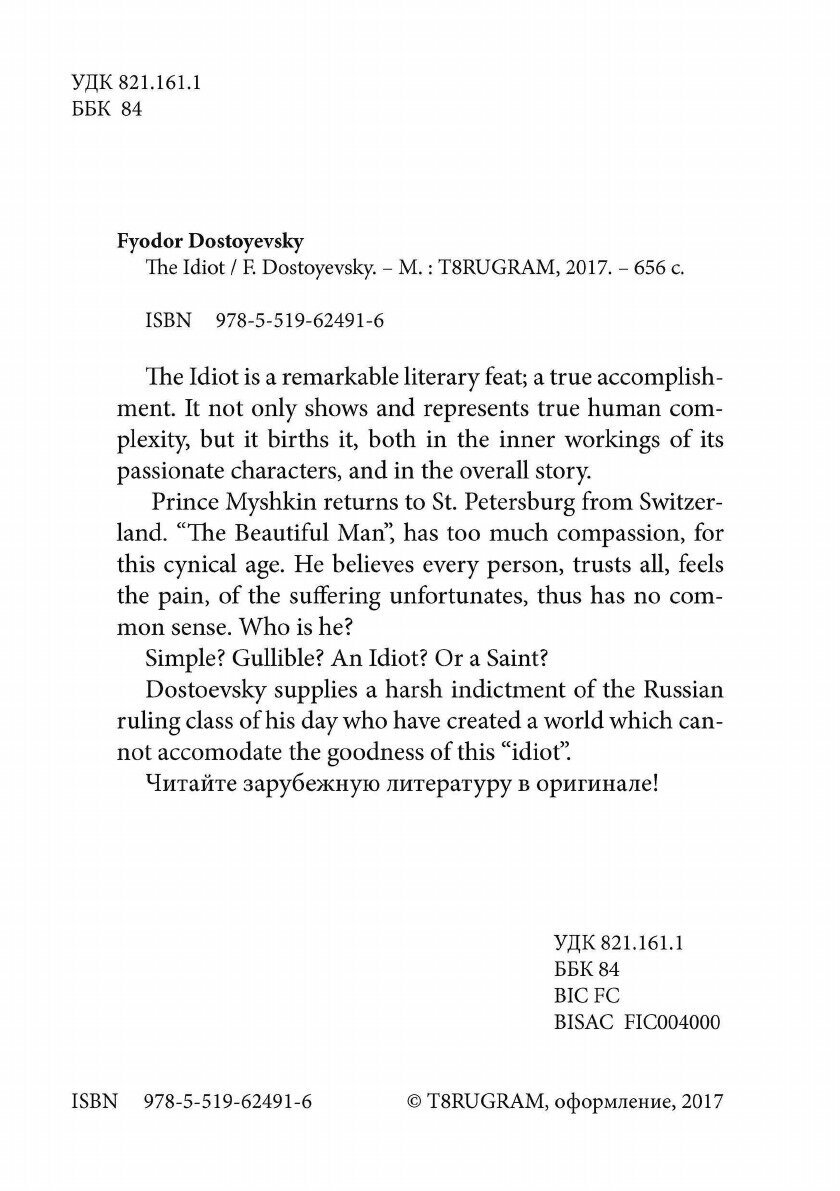 УДК 821.161.1
ББК 84

Fyodor Dostoyevsky
The Idiot / F. Dostoyevsky. – M. : T8RUGRAM, 2017. – 656 с.

ISBN 978-5-519-62491-6

The Idiot is a remarkable literary feat; a true accomplishment. It not only shows and represents true human complexity, but it births it, both in the inner workings of its passionate characters, and in the overall story.

Prince Myshkin returns to St. Petersburg from Switzerland. "The Beautiful Man", has too much compassion, for this cynical age. He believes every person, trusts all, feels the pain, of the suffering unfortunates, thus has no common sense. Who is he?

Simple? Gullible? An Idiot? Or a Saint?

Dostoevsky supplies a harsh indictment of the Russian ruling class of his day who have created a world which cannot accomodate the goodness of this "idiot".

Читайте зарубежную литературу в оригинале!

УДК 821.161.1
ББК 84
BIC FC
BISAC FIC004000

ISBN 978-5-519-62491-6 © T8RUGRAM, оформление, 2017